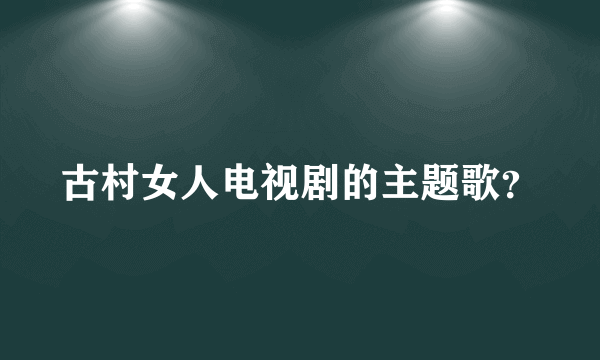 古村女人电视剧的主题歌?